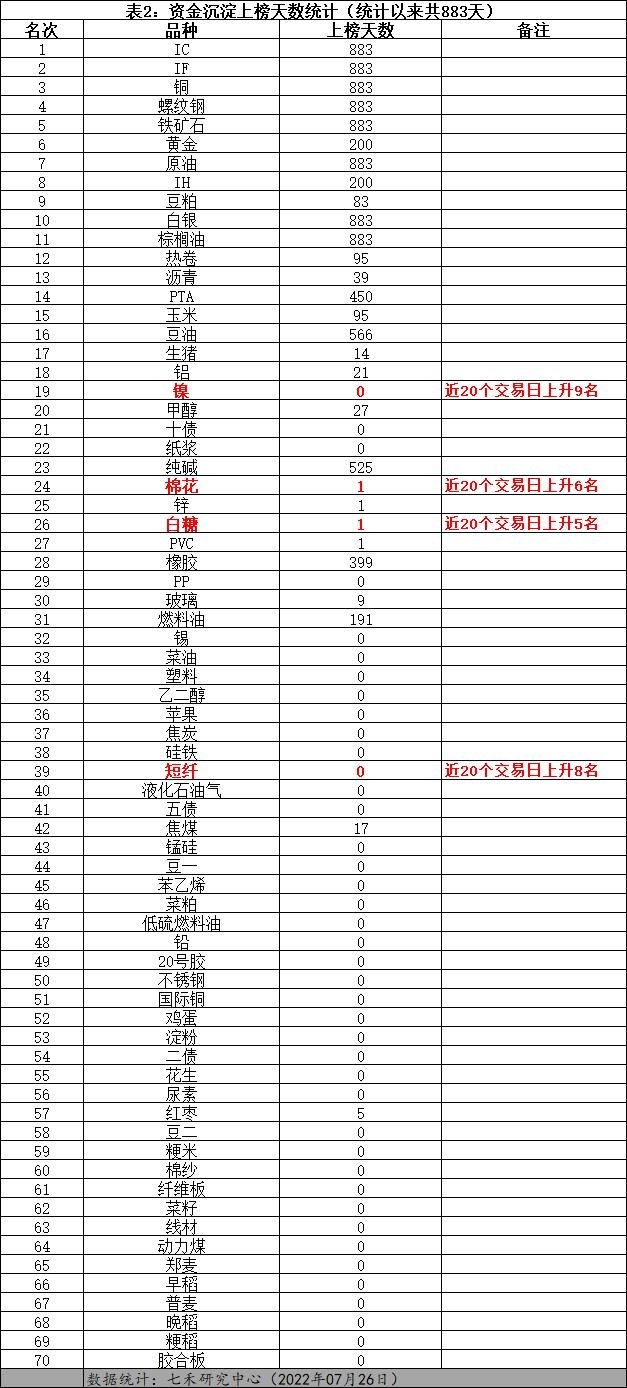 表2：资金沉淀上榜天数统计（统计以来共883天）

| 名次 | 品种 | 上榜天数 | 备注 |
|---|---|---|---|
| 1 | IC | 883 | |
| 2 | IF | 883 | |
| 3 | 铜 | 883 | |
| 4 | 螺纹钢 | 883 | |
| 5 | 铁矿石 | 883 | |
| 6 | 黄金 | 200 | |
| 7 | 原油 | 883 | |
| 8 | IH | 200 | |
| 9 | 豆粕 | 83 | |
| 10 | 白银 | 883 | |
| 11 | 棕榈油 | 883 | |
| 12 | 热卷 | 95 | |
| 13 | 沥青 | 39 | |
| 14 | PTA | 450 | |
| 15 | 玉米 | 95 | |
| 16 | 豆油 | 566 | |
| 17 | 生猪 | 14 | |
| 18 | 铝 | 21 | |
| 19 | 镍 | 0 | 近20个交易日上升9名 |
| 20 | 甲醇 | 27 | |
| 21 | 十债 | 0 | |
| 22 | 纸浆 | 0 | |
| 23 | 纯碱 | 525 | |
| 24 | 棉花 | 1 | 近20个交易日上升6名 |
| 25 | 锌 | 1 | |
| 26 | 白糖 | 1 | 近20个交易日上升5名 |
| 27 | PVC | 1 | |
| 28 | 橡胶 | 399 | |
| 29 | PP | 0 | |
| 30 | 玻璃 | 9 | |
| 31 | 燃料油 | 191 | |
| 32 | 锡 | 0 | |
| 33 | 菜油 | 0 | |
| 34 | 塑料 | 0 | |
| 35 | 乙二醇 | 0 | |
| 36 | 苹果 | 0 | |
| 37 | 焦炭 | 0 | |
| 38 | 硅铁 | 0 | |
| 39 | 短纤 | 0 | 近20个交易日上升8名 |
| 40 | 液化石油气 | 0 | |
| 41 | 五债 | 0 | |
| 42 | 焦煤 | 17 | |
| 43 | 锰硅 | 0 | |
| 44 | 豆一 | 0 | |
| 45 | 苯乙烯 | 0 | |
| 46 | 菜粕 | 0 | |
| 47 | 低硫燃料油 | 0 | |
| 48 | 铅 | 0 | |
| 49 | 20号胶 | 0 | |
| 50 | 不锈钢 | 0 | |
| 51 | 国际铜 | 0 | |
| 52 | 鸡蛋 | 0 | |
| 53 | 淀粉 | 0 | |
| 54 | 二债 | 0 | |
| 55 | 花生 | 0 | |
| 56 | 尿素 | 0 | |
| 57 | 红枣 | 5 | |
| 58 | 豆二 | 0 | |
| 59 | 粳米 | 0 | |
| 60 | 棉纱 | 0 | |
| 61 | 纤维板 | 0 | |
| 62 | 菜籽 | 0 | |
| 63 | 线材 | 0 | |
| 64 | 动力煤 | 0 | |
| 65 | 郑麦 | 0 | |
| 66 | 早稻 | 0 | |
| 67 | 普麦 | 0 | |
| 68 | 晚稻 | 0 | |
| 69 | 粳稻 | 0 | |
| 70 | 胶合板 | 0 | |

数据统计：七禾研究中心（2022年07月26日）